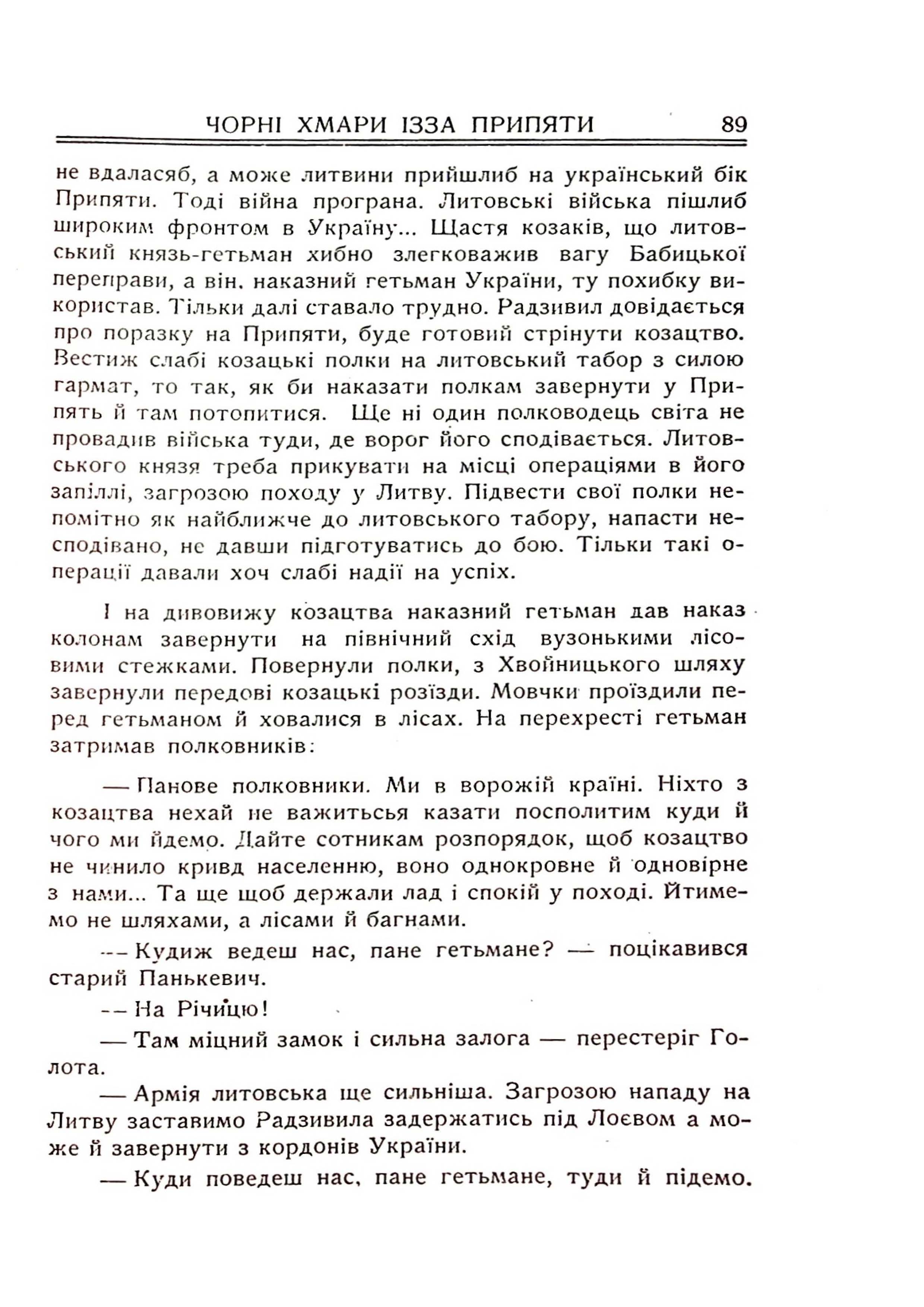 ЧОРНІ ХМАРИ ІЗЗА ПРИПЯТИ 89

не вдаласяб, а може литвини прийшлиб на український бік Припяти. Тоді війна програна. Литовські війська пішлиб широким фронтом в Україну... Щастя козаків, що литовський князь-гетьман хибно злегковажив вагу Бабицької переправи, а він, наказний гетьман України, ту похибку використав. Тільки далі ставало трудно. Радзивил довідається про поразку на Припяти, буде готовий стрінути козацтво. Вестиж слабі козацькі полки на литовський табор з силою гармат, то так, як би наказати полкам завернути у Припять й там потопитися. Ще ні один полководець світа не провадив війська туди, де ворог його сподівається. Литовського князя треба прикувати на місці операціями в його запіллі, загрозою походу у Литву. Підвести свої полки непомітно як найближче до литовського табору, напасти несподівано, не давши підготуватись до бою. Тільки такі операції давали хоч слабі надії на успіх.

І на дивовижу козацтва наказний гетьман дав наказ колонам завернути на північний схід вузонькими лісовими стежками. Повернули полки, з Хвойницького шляху завернули передові козацькі розїзди. Мовчки проїздили перед гетьманом й ховалися в лісах. На перехресті гетьман затримав полковників:

— Панове полковники. Ми в ворожій країні. Ніхто з козацтва нехай не важитьсья казати посполитим куди й чого ми йдемо. Дайте сотникам розпорядок, щоб козацтво не чинило кривд населенню, воно однокровне й одновірне з нами... Та ще щоб держали лад і спокій у поході. Йтимемо не шляхами, а лісами й багнами.

— Кудиж ведеш нас, пане гетьмане? — поцікавився старий Панькевич.

— На Річицю!

— Там міцний замок і сильна залога — перестеріг Голота.

— Армія литовська ще сильніша. Загрозою нападу на Литву заставимо Радзивила задержатись під Лоєвом а може й завернути з кордонів України.

— Куди поведеш нас, пане гетьмане, туди й підемо.